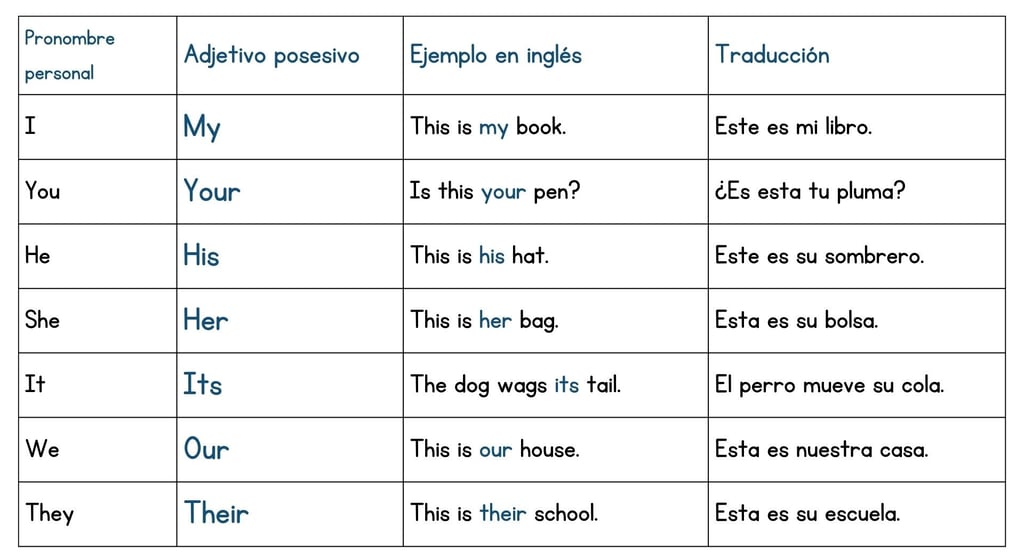 | Pronombre personal | Adjetivo posesivo | Ejemplo en inglés | Traducción |
|---|---|---|---|
| I | My | This is my book. | Este es mi libro. |
| You | Your | Is this your pen? | ¿Es esta tu pluma? |
| He | His | This is his hat. | Este es su sombrero. |
| She | Her | This is her bag. | Esta es su bolsa. |
| It | Its | The dog wags its tail. | El perro mueve su cola. |
| We | Our | This is our house. | Esta es nuestra casa. |
| They | Their | This is their school. | Esta es su escuela. |